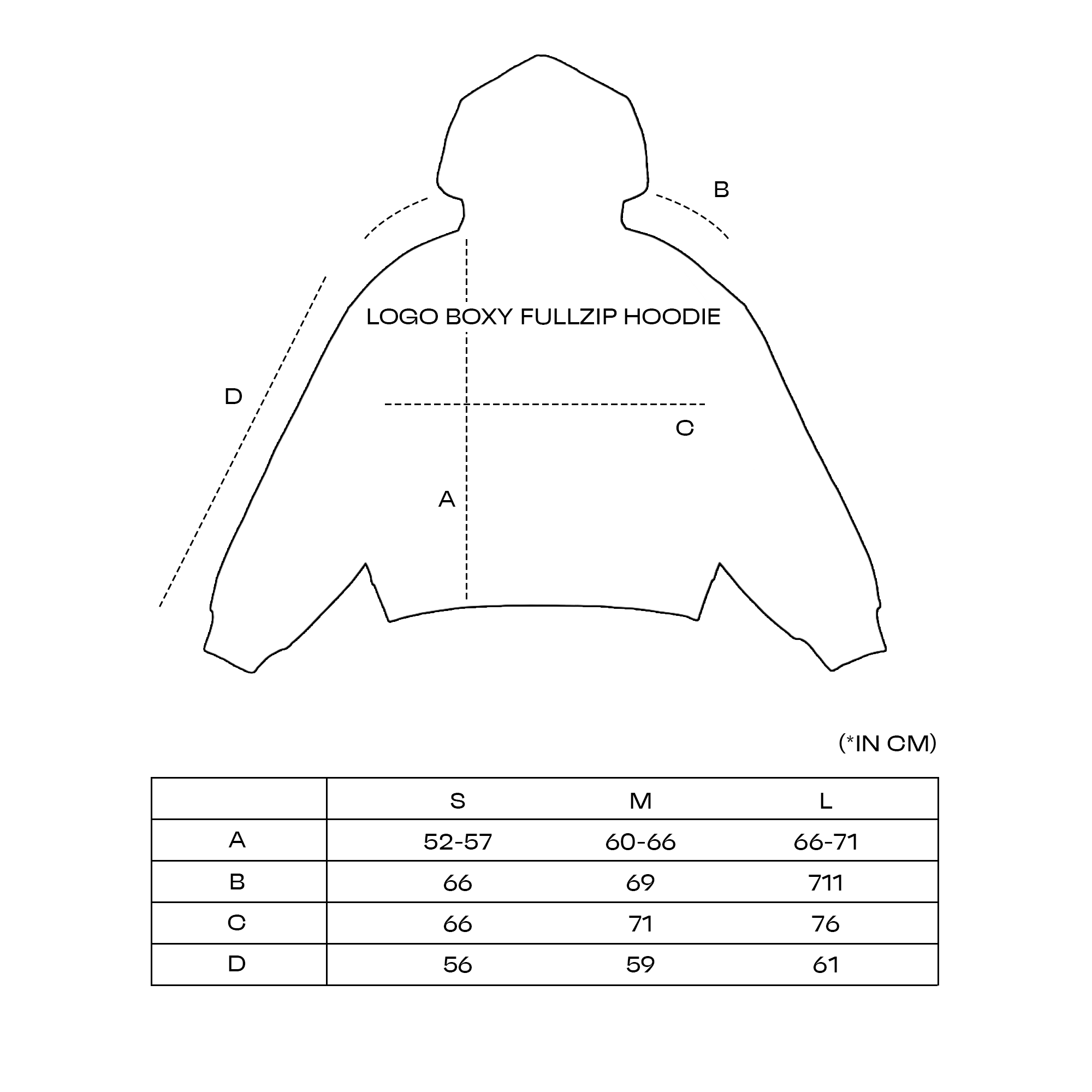 B

LOGO BOXY FULLZIP HOODIE

D

C

A

(*IN CM)

| | S | M | L |
|---|---|---|---|
| A | 52-57 | 60-66 | 66-71 |
| B | 66 | 69 | 711 |
| C | 66 | 71 | 76 |
| D | 56 | 59 | 61 |